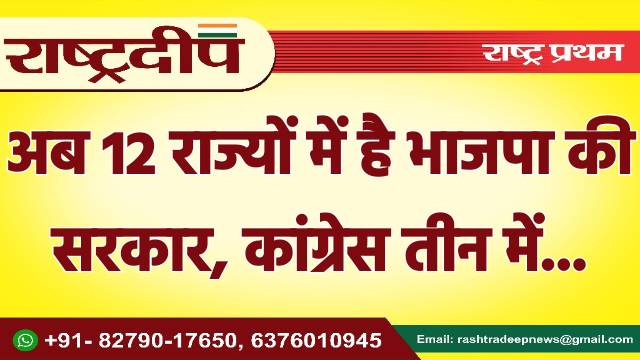 राष्ट्रदीप

राष्ट्र प्रथम

अब 12 राज्यों में है भाजपा की सरकार, कांग्रेस तीन में...

+91- 82790-17650, 6376010945

Email: rashtradeepnews@gmail.com